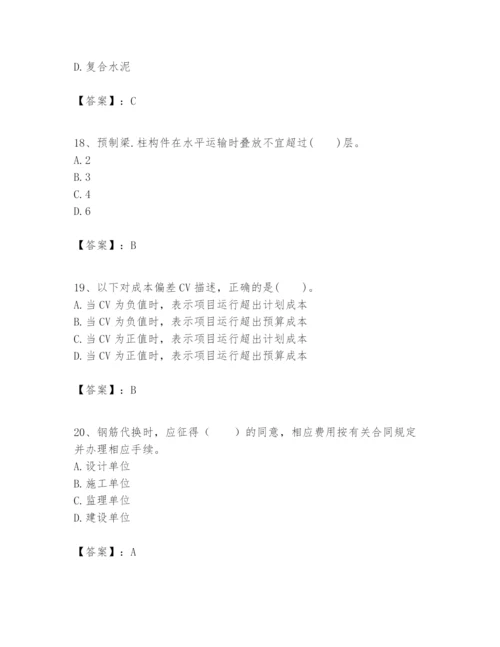 D.复合水泥

【答案】：C

18、预制梁.柱构件在水平运输时叠放不宜超过(　　)层。
A.2
B.3
C.4
D.6

【答案】：B

19、以下对成本偏差CV描述，正确的是(　　)。
A.当CV为负值时，表示项目运行超出计划成本
B.当CV为负值时，表示项目运行超出预算成本
C.当CV为正值时，表示项目运行超出计划成本
D.当CV为正值时，表示项目运行超出预算成本

【答案】：B

20、钢筋代换时，应征得（　　）的同意，相应费用按有关合同规定并办理相应手续。
A.设计单位
B.施工单位
C.监理单位
D.建设单位

【答案】：A